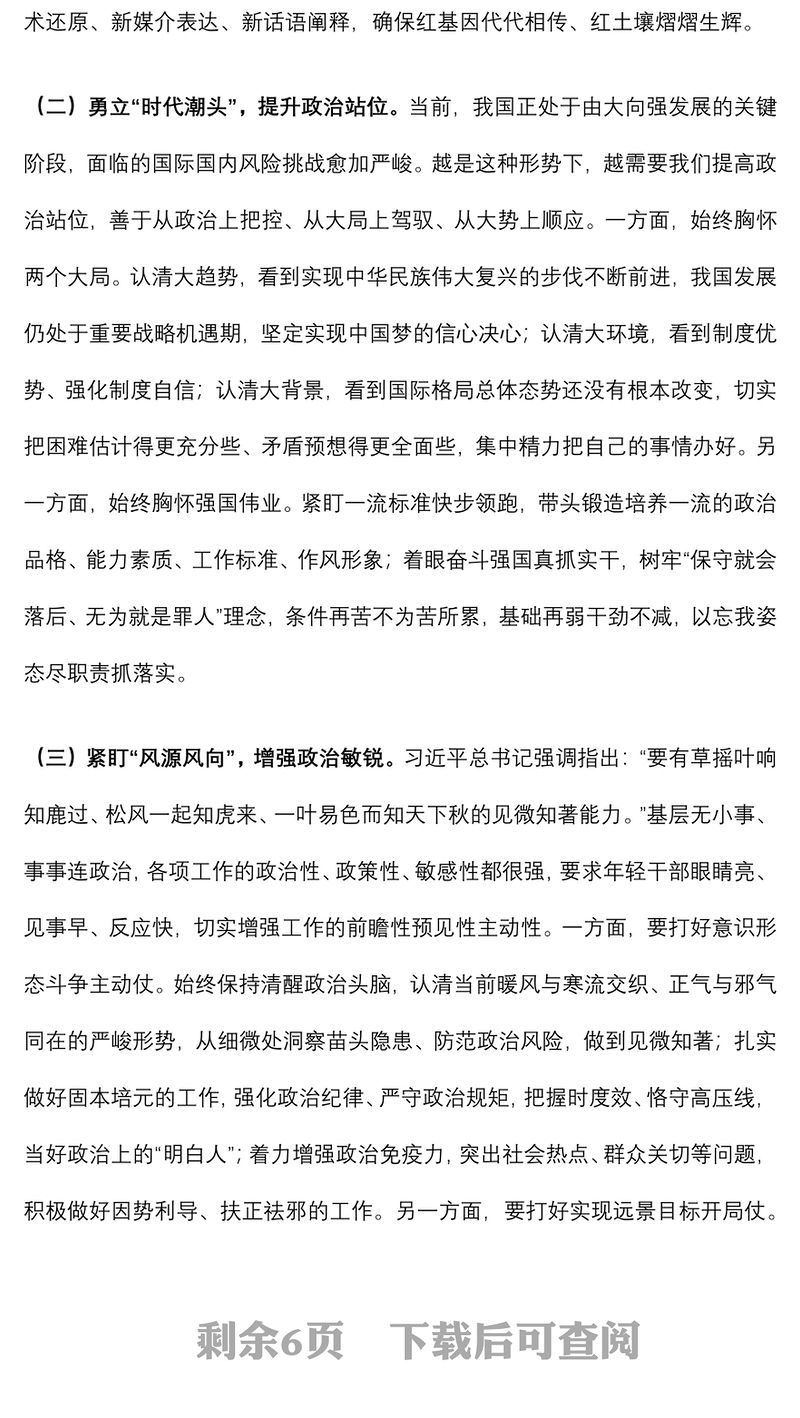 术还原、新媒介表达、新话语阐释，确保红基因代代相传、红土壤熠熠生辉。

（二）勇立“时代潮头”，提升政治站位。当前，我国正处于由大向强发展的关键阶段，面临的国际国内风险挑战愈加严峻。越是这种形势下，越需要我们提高政治站位，善于从政治上把控、从大局上驾驭、从大势上顺应。一方面，始终胸怀两个大局。认清大趋势，看到实现中华民族伟大复兴的步伐不断前进，我国发展仍处于重要战略机遇期，坚定实现中国梦的信心决心；认清大环境，看到制度优势、强化制度自信；认清大背景，看到国际格局总体态势还没有根本改变，切实把困难估计得更充分些、矛盾预想得更全面些，集中精力把自己的事情办好。另一方面，始终胸怀强国伟业。紧盯一流标准快步领跑，带头锻造培养一流的政治品格、能力素质、工作标准、作风形象；着眼奋斗强国真抓实干，树牢“保守就会落后、无为就是罪人”理念，条件再苦不为苦所累，基础再弱干劲不减，以忘我姿态尽职责抓落实。

（三）紧盯“风源风向”，增强政治敏锐。习近平总书记强调指出：“要有草摇叶响知鹿过、松风一起知虎来、一叶易色而知天下秋的见微知著能力。”基层无小事、事事连政治，各项工作的政治性、政策性、敏感性都很强，要求年轻干部眼睛亮、见事早、反应快，切实增强工作的前瞻性预见性主动性。一方面，要打好意识形态斗争主动仗。始终保持清醒政治头脑，认清当前暖风与寒流交织、正气与邪气同在的严峻形势，从细微处洞察苗头隐患、防范政治风险，做到见微知著；扎实做好固本培元的工作，强化政治纪律、严守政治规矩，把握时度效、恪守高压线，当好政治上的“明白人”；着力增强政治免疫力，突出社会热点、群众关切等问题，积极做好因势利导、扶正祛邪的工作。另一方面，要打好实现远景目标开局仗。

剩余6页　下载后可查阅